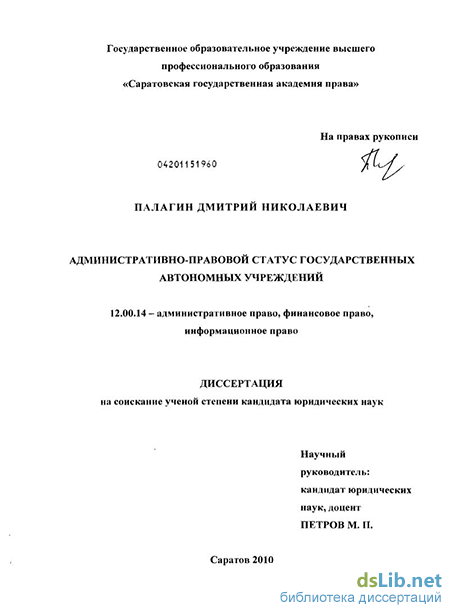 Государственное образовательное учреждение высшего профессионального образования
«Саратовская государственная академия права»

На правах рукописи

04201151960

ПАЛАГИН ДМИТРИЙ НИКОЛАЕВИЧ

АДМИНИСТРАТИВНО-ПРАВОВОЙ СТАТУС ГОСУДАРСТВЕННЫХ АВТОНОМНЫХ УЧРЕЖДЕНИЙ

12.00.14 – административное право, финансовое право, информационное право

ДИССЕРТАЦИЯ
на соискание ученой степени кандидата юридических наук

Научный руководитель:
кандидат юридических наук, доцент
ПЕТРОВ М. П.

Саратов 2010

dsLib.net
библиотека диссертаций